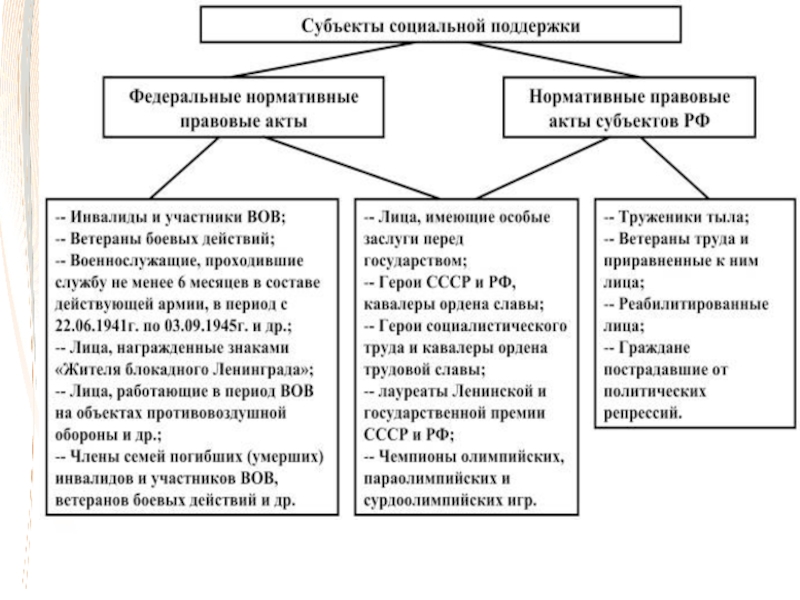 Субъекты социальной поддержки

Федеральные нормативные правовые акты

Нормативные правовые акты субъектов РФ

-- Инвалиды и участники ВОВ;
-- Ветераны боевых действий;
-- Военнослужащие, проходившие службу не менее 6 месяцев в составе действующей армии, в период с 22.06.1941г. по 03.09.1945г. и др.;
-- Лица, награжденные знаками «Жителя блокадного Ленинграда»;
-- Лица, работающие в период ВОВ на объектах противовоздушной обороны и др.;
-- Члены семей погибших (умерших) инвалидов и участников ВОВ, ветеранов боевых действий и др.

-- Лица, имеющие особые заслуги перед государством;
-- Герои СССР и РФ, кавалеры ордена славы;
-- Герои социалистического труда и кавалеры ордена трудовой славы;
-- лауреаты Ленинской и государственной премии СССР и РФ;
-- Чемпионы олимпийских, параолимпийских и сурдоолимпийских игр.

-- Труженики тыла;
-- Ветераны труда и приравненные к ним лица;
-- Реабилитированные лица;
-- Граждане пострадавшие от политических репрессий.